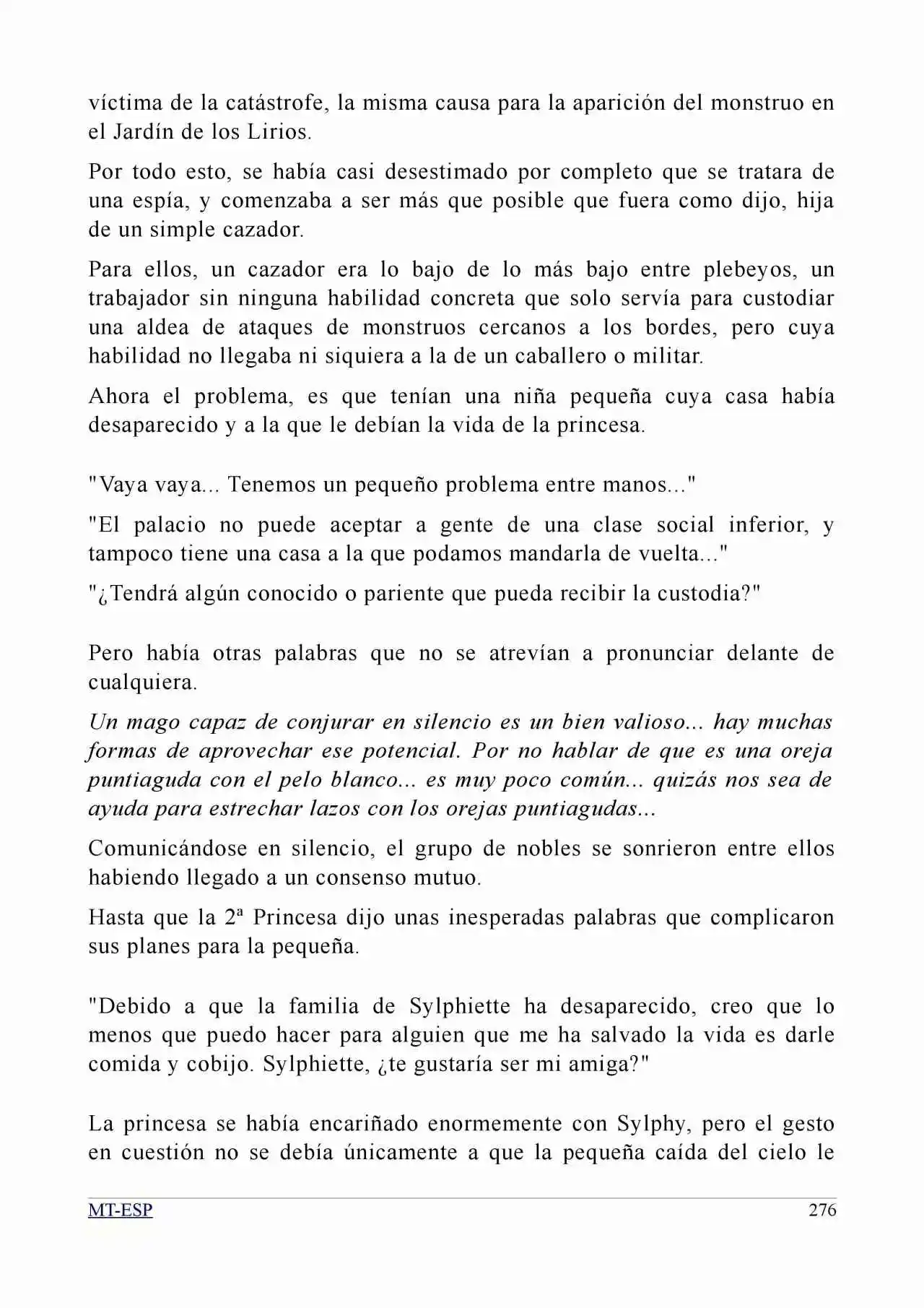 víctima de la catástrofe, la misma causa para la aparición del monstruo en el Jardín de los Lirios.

Por todo esto, se había casi desestimado por completo que se tratara de una espía, y comenzaba a ser más que posible que fuera como dijo, hija de un simple cazador.

Para ellos, un cazador era lo bajo de lo más bajo entre plebeyos, un trabajador sin ninguna habilidad concreta que solo servía para custodiar una aldea de ataques de monstruos cercanos a los bordes, pero cuya habilidad no llegaba ni siquiera a la de un caballero o militar.

Ahora el problema, es que tenían una niña pequeña cuya casa había desaparecido y a la que le debían la vida de la princesa.

"Vaya vaya... Tenemos un pequeño problema entre manos..."

"El palacio no puede aceptar a gente de una clase social inferior, y tampoco tiene una casa a la que podamos mandarla de vuelta..."

"¿Tendrá algún conocido o pariente que pueda recibir la custodia?"

Pero había otras palabras que no se atrevían a pronunciar delante de cualquiera.

Un mago capaz de conjurar en silencio es un bien valioso... hay muchas formas de aprovechar ese potencial. Por no hablar de que es una oreja puntiaguda con el pelo blanco... es muy poco común... quizás nos sea de ayuda para estrechar lazos con los orejas puntiagudas...

Comunicándose en silencio, el grupo de nobles se sonrieron entre ellos habiendo llegado a un consenso mutuo.

Hasta que la 2ª Princesa dijo unas inesperadas palabras que complicaron sus planes para la pequeña.

"Debido a que la familia de Sylphiette ha desaparecido, creo que lo menos que puedo hacer para alguien que me ha salvado la vida es darle comida y cobijo. Sylphiette, ¿te gustaría ser mi amiga?"

La princesa se había encariñado enormemente con Sylphy, pero el gesto en cuestión no se debía únicamente a que la pequeña caída del cielo le

MT-ESP 276